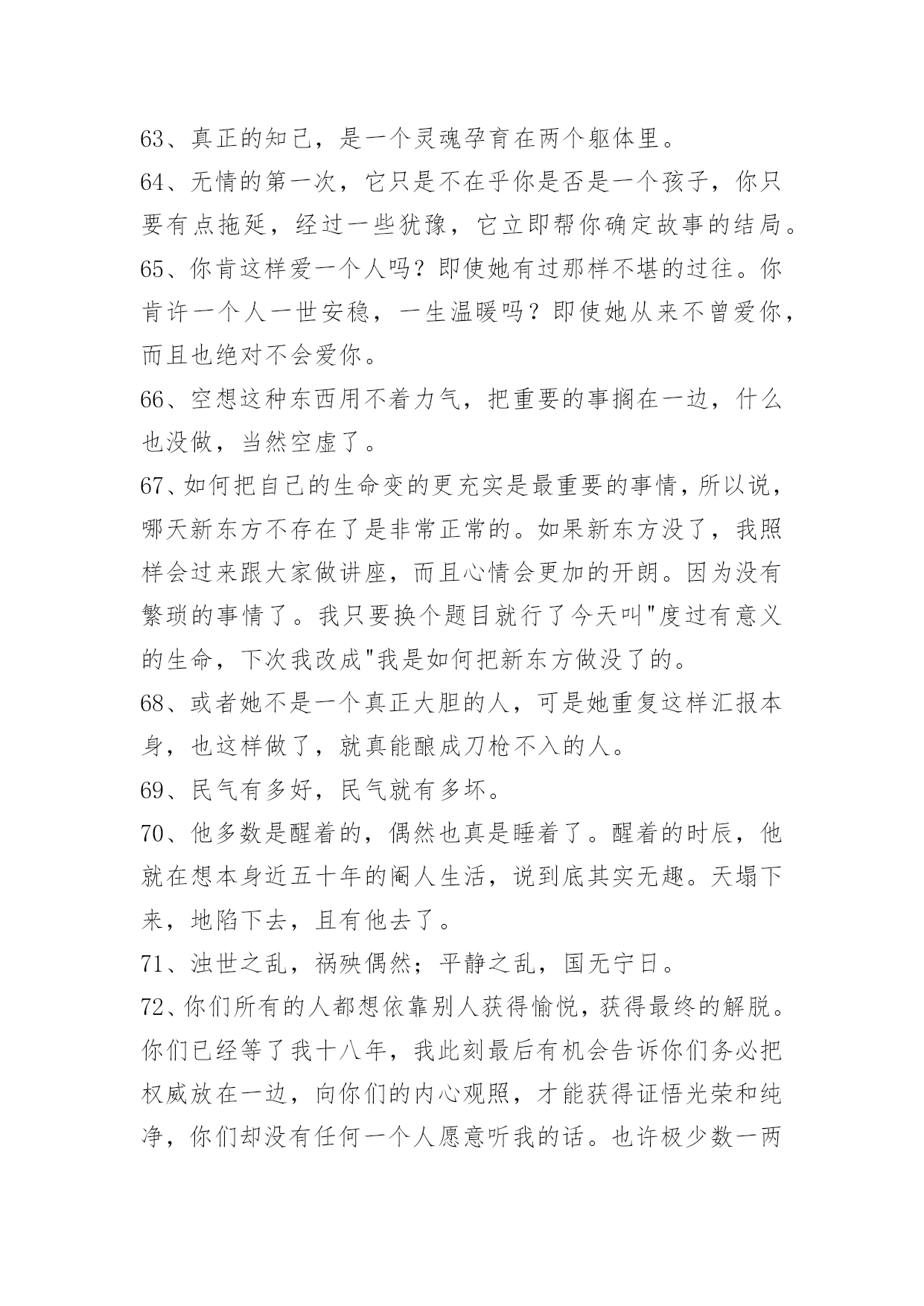 63、真正的知己，是一个灵魂孕育在两个躯体里。

64、无情的第一次，它只是不在乎你是否是一个孩子，你只要有点拖延，经过一些犹豫，它立即帮你确定故事的结局。

65、你肯这样爱一个人吗？即使她有过那样不堪的过往。你肯许一个人一世安稳，一生温暖吗？即使她从来不曾爱你，而且也绝对不会爱你。

66、空想这种东西用不着力气，把重要的事搁在一边，什么也没做，当然空虚了。

67、如何把自己的生命变的更充实是最重要的事情，所以说，哪天新东方不存在了是非常正常的。如果新东方没了，我照样会过来跟大家做讲座，而且心情会更加的开朗。因为没有繁琐的事情了。我只要换个题目就行了今天叫"度过有意义的生命，下次我改成"我是如何把新东方做没了的。

68、或者她不是一个真正大胆的人，可是她重复这样汇报本身，也这样做了，就真能酿成刀枪不入的人。

69、民气有多好，民气就有多坏。

70、他多数是醒着的，偶然也真是睡着了。醒着的时辰，他就在想本身近五十年的阉人生活，说到底其实无趣。天塌下来，地陷下去，且有他去了。

71、浊世之乱，祸殃偶然；平静之乱，国无宁日。

72、你们所有的人都想依靠别人获得愉悦，获得最终的解脱。你们已经等了我十八年，我此刻最后有机会告诉你们务必把权威放在一边，向你们的内心观照，才能获得证悟光荣和纯净，你们却没有任何一个人愿意听我的话。也许极少数一两